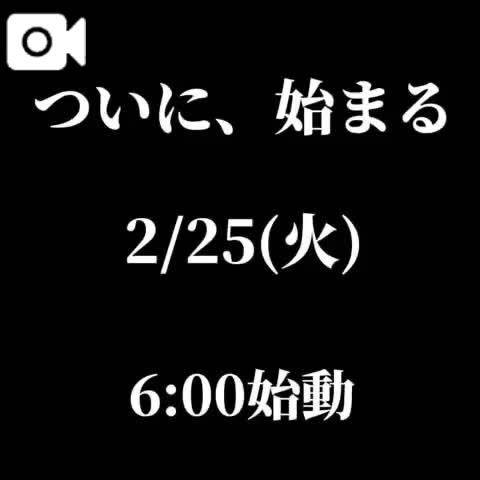 ついに、始まる

2/25(火)

6:00始動